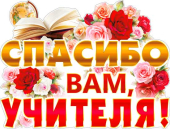 СПАСИБО ВАМ, УЧИТЕЛЯ!